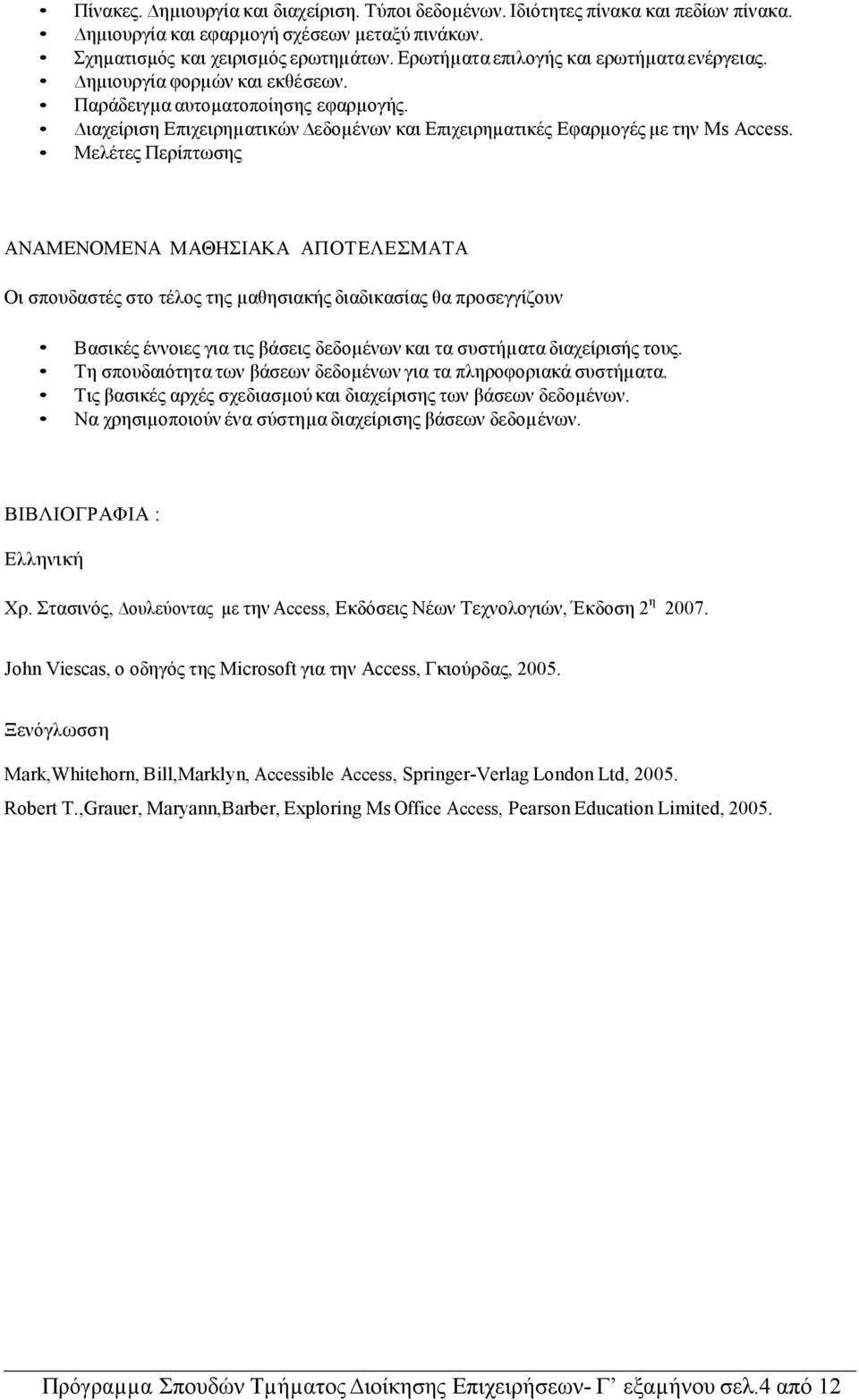 • Πίνακες. Δημιουργία και διαχείριση. Τύποι δεδομένων. Ιδιότητες πίνακα και πεδίων πίνακα.
• Δημιουργία και εφαρμογή σχέσεων μεταξύ πινάκων.
• Σχηματισμός και χειρισμός ερωτημάτων. Ερωτήματα επιλογής και ερωτήματα ενέργειας.
• Δημιουργία φορμών και εκθέσεων.
• Παράδειγμα αυτοματοποίησης εφαρμογής.
• Διαχείριση Επιχειρηματικών Δεδομένων και Επιχειρηματικές Εφαρμογές με την Ms Access.
• Μελέτες Περίπτωσης

ΑΝΑΜΕΝΟΜΕΝΑ ΜΑΘΗΣΙΑΚΑ ΑΠΟΤΕΛΕΣΜΑΤΑ

Οι σπουδαστές στο τέλος της μαθησιακής διαδικασίας θα προσεγγίζουν

• Βασικές έννοιες για τις βάσεις δεδομένων και τα συστήματα διαχείρισής τους.
• Τη σπουδαιότητα των βάσεων δεδομένων για τα πληροφοριακά συστήματα.
• Τις βασικές αρχές σχεδιασμού και διαχείρισης των βάσεων δεδομένων.
• Να χρησιμοποιούν ένα σύστημα διαχείρισης βάσεων δεδομένων.

ΒΙΒΛΙΟΓΡΑΦΙΑ :

Ελληνική

Χρ. Στασινός, Δουλεύοντας με την Access, Εκδόσεις Νέων Τεχνολογιών, Έκδοση $2^{η}$ 2007.

John Viescas, ο οδηγός της Microsoft για την Access, Γκιούρδας, 2005.

Ξενόγλωσση

Mark,Whitehorn, Bill,Marklyn, Accessible Access, Springer-Verlag London Ltd, 2005.

Robert T.,Grauer, Maryann,Barber, Exploring Ms Office Access, Pearson Education Limited, 2005.

Πρόγραμμα Σπουδών Τμήματος Διοίκησης Επιχειρήσεων- Γ’ εξαμήνου σελ.4 από 12